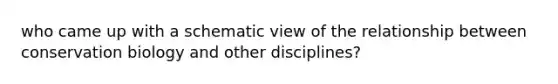 who came up with a schematic view of the relationship between conservation biology and other disciplines?